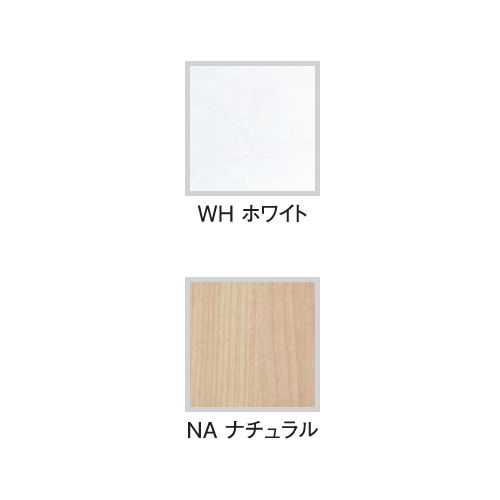 WH ホワイト

NA ナチュラル